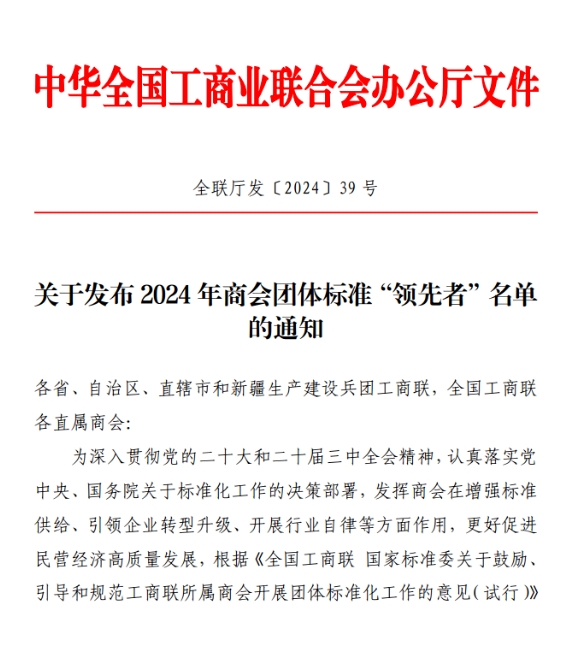 中华全国工商业联合会办公厅文件

全联厅发〔2024〕39 号

关于发布 2024 年商会团体标准“领先者”名单的通知

各省、自治区、直辖市和新疆生产建设兵团工商联，全国工商联各直属商会：

为深入贯彻党的二十大和二十届三中全会精神，认真落实党中央、国务院关于标准化工作的决策部署，发挥商会在增强标准供给、引领企业转型升级、开展行业自律等方面作用，更好促进民营经济高质量发展，根据《全国工商联 国家标准委关于鼓励、引导和规范工商联所属商会开展团体标准化工作的意见（试行）》